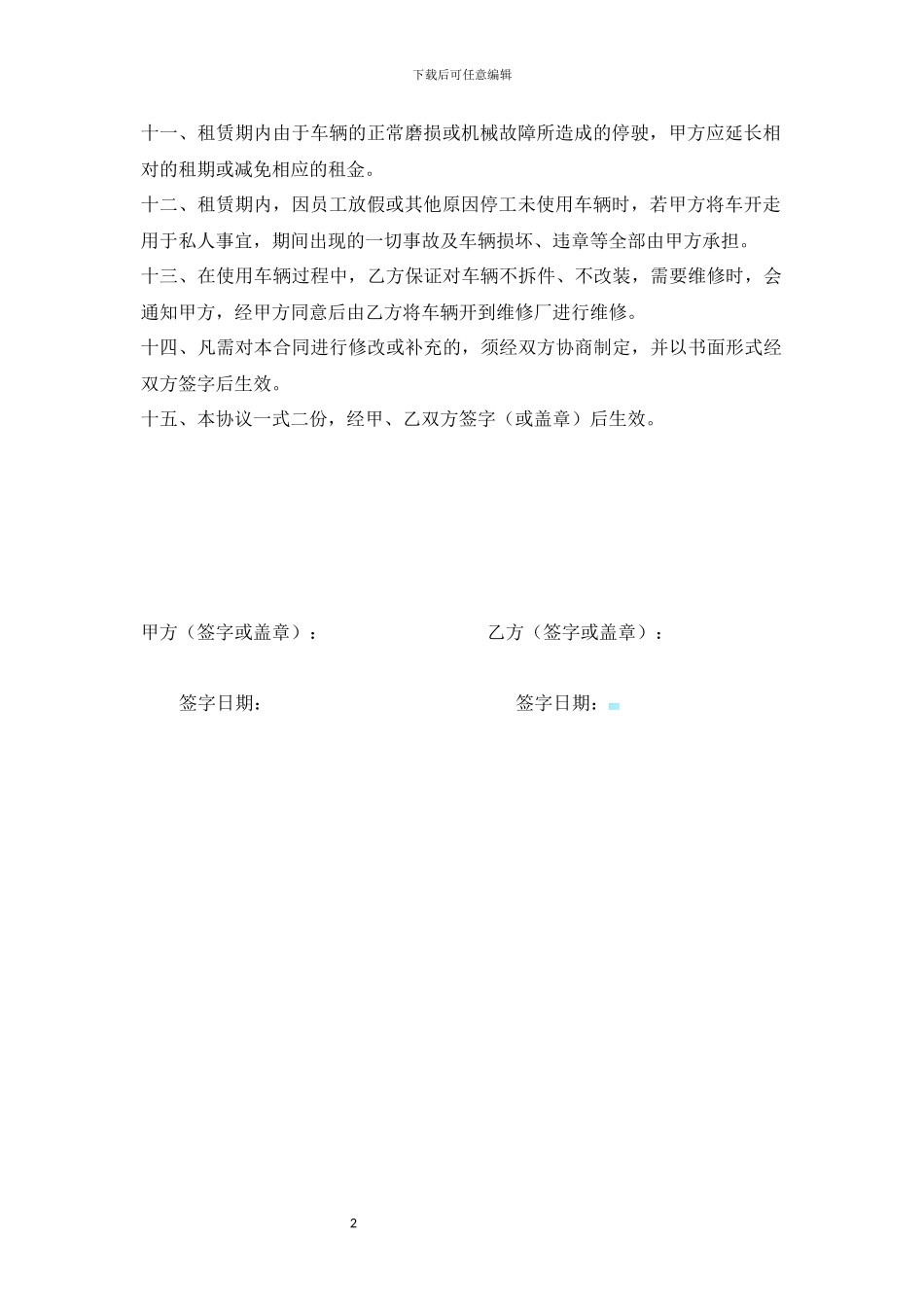 下载后可任意编辑

十一、租赁期内由于车辆的正常磨损或机械故障所造成的停驶，甲方应延长相对的租期或减免相应的租金。

十二、租赁期内，因员工放假或其他原因停工未使用车辆时，若甲方将车开走用于私人事宜，期间出现的一切事故及车辆损坏、违章等全部由甲方承担。

十三、在使用车辆过程中，乙方保证对车辆不拆件、不改装，需要维修时，会通知甲方，经甲方同意后由乙方将车辆开到维修厂进行维修。

十四、凡需对本合同进行修改或补充的，须经双方协商制定，并以书面形式经双方签字后生效。

十五、本协议一式二份，经甲、乙双方签字（或盖章）后生效。

甲方（签字或盖章）：

乙方（签字或盖章）：

签字日期：

签字日期：

2